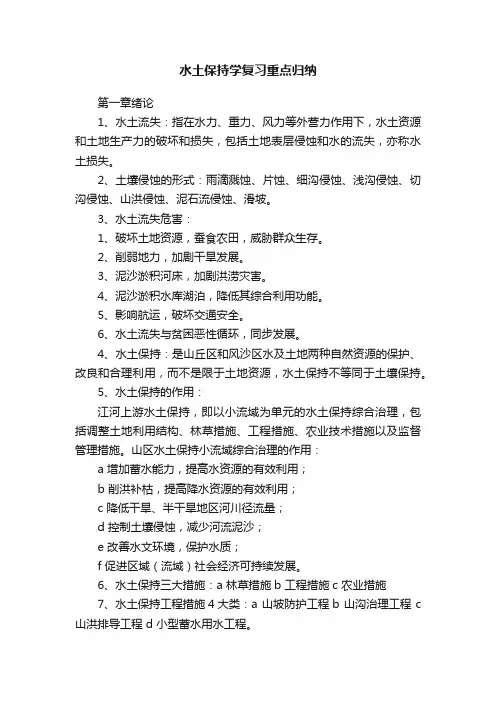 水土保持学复习重点归纳

第一章绪论

1、水土流失：指在水力、重力、风力等外营力作用下，水土资源和土地生产力的破坏和损失，包括土地表层侵蚀和水的流失，亦称水土损失。

2、土壤侵蚀的形式：雨滴溅蚀、片蚀、细沟侵蚀、浅沟侵蚀、切沟侵蚀、山洪侵蚀、泥石流侵蚀、滑坡。

3、水土流失危害：

1、破坏土地资源，蚕食农田，威胁群众生存。

2、削弱地力，加剧干旱发展。

3、泥沙淤积河床，加剧洪涝灾害。

4、泥沙淤积水库湖泊，降低其综合利用功能。

5、影响航运，破坏交通安全。

6、水土流失与贫困恶性循环，同步发展。

4、水土保持：是山丘区和风沙区水及土地两种自然资源的保护、改良和合理利用，而不是限于土地资源，水土保持不等同于土壤保持。

5、水土保持的作用：

江河上游水土保持，即以小流域为单元的水土保持综合治理，包括调整土地利用结构、林草措施、工程措施、农业技术措施以及监督管理措施。山区水土保持小流域综合治理的作用：

a 增加蓄水能力，提高水资源的有效利用；

b 削洪补枯，提高降水资源的有效利用；

c 降低干旱、半干旱地区河川径流量；

d 控制土壤侵蚀，减少河流泥沙；

e 改善水文环境，保护水质；

f 促进区域（流域）社会经济可持续发展。

6、水土保持三大措施：a 林草措施 b 工程措施 c 农业措施

7、水土保持工程措施 4 大类：a 山坡防护工程 b 山沟治理工程 c 山洪排导工程 d 小型蓄水用水工程。